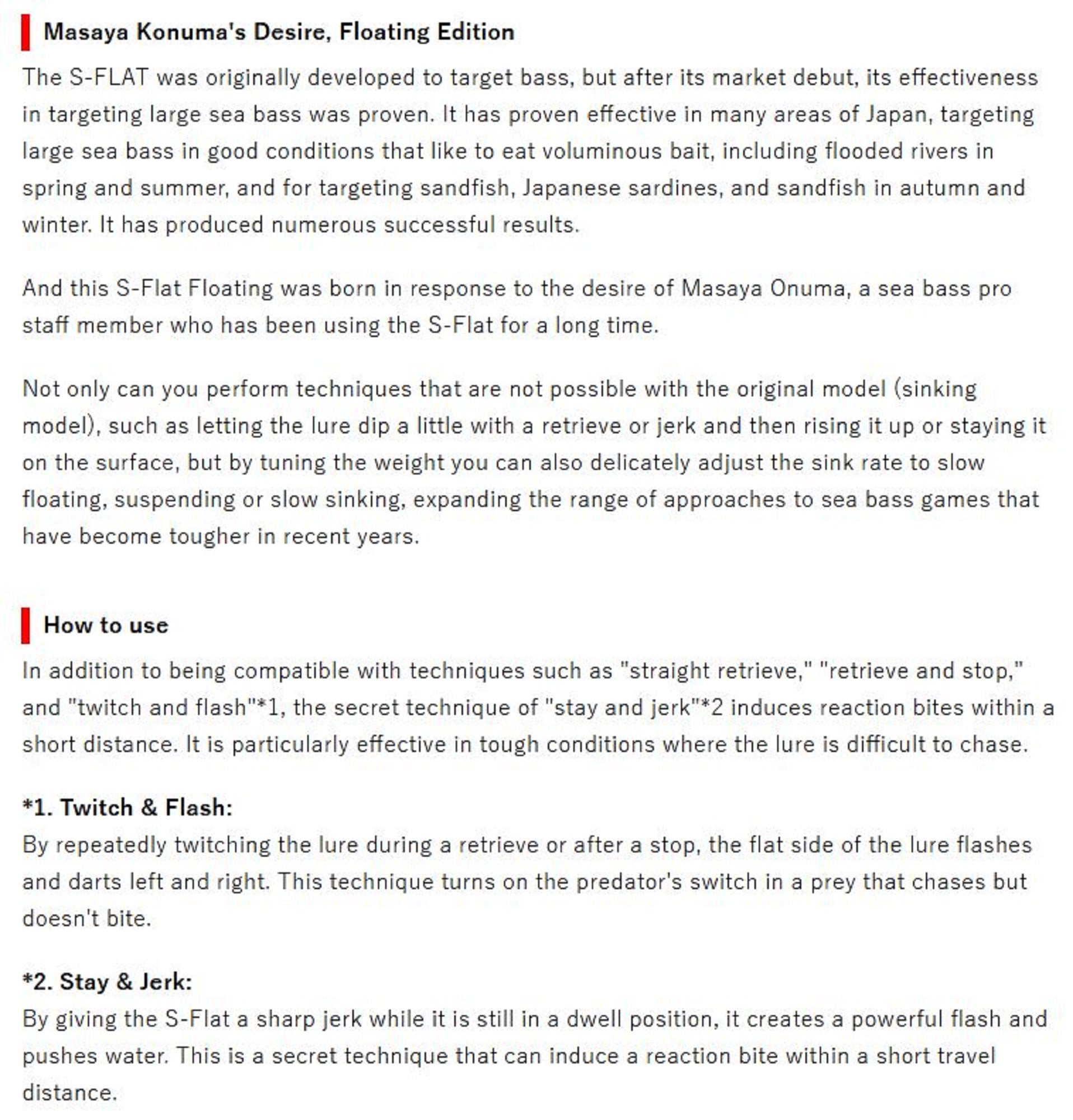 Masaya Konuma's Desire, Floating Edition

The S-FLAT was originally developed to target bass, but after its market debut, its effectiveness in targeting large sea bass was proven. It has proven effective in many areas of Japan, targeting large sea bass in good conditions that like to eat voluminous bait, including flooded rivers in spring and summer, and for targeting sandfish, Japanese sardines, and sandfish in autumn and winter. It has produced numerous successful results.

And this S-Flat Floating was born in response to the desire of Masaya Onuma, a sea bass pro staff member who has been using the S-Flat for a long time.

Not only can you perform techniques that are not possible with the original model (sinking model), such as letting the lure dip a little with a retrieve or jerk and then rising it up or staying it on the surface, but by tuning the weight you can also delicately adjust the sink rate to slow floating, suspending or slow sinking, expanding the range of approaches to sea bass games that have become tougher in recent years.

How to use

In addition to being compatible with techniques such as "straight retrieve," "retrieve and stop," and "twitch and flash"*1, the secret technique of "stay and jerk"*2 induces reaction bites within a short distance. It is particularly effective in tough conditions where the lure is difficult to chase.

*1. Twitch & Flash:
By repeatedly twitching the lure during a retrieve or after a stop, the flat side of the lure flashes and darts left and right. This technique turns on the predator's switch in a prey that chases but doesn't bite.

*2. Stay & Jerk:
By giving the S-Flat a sharp jerk while it is still in a dwell position, it creates a powerful flash and pushes water. This is a secret technique that can induce a reaction bite within a short travel distance.